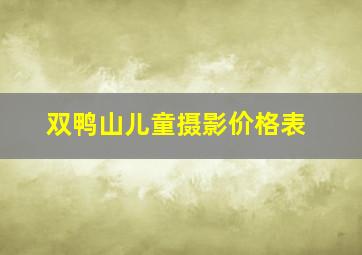 双鸭山儿童摄影价格表